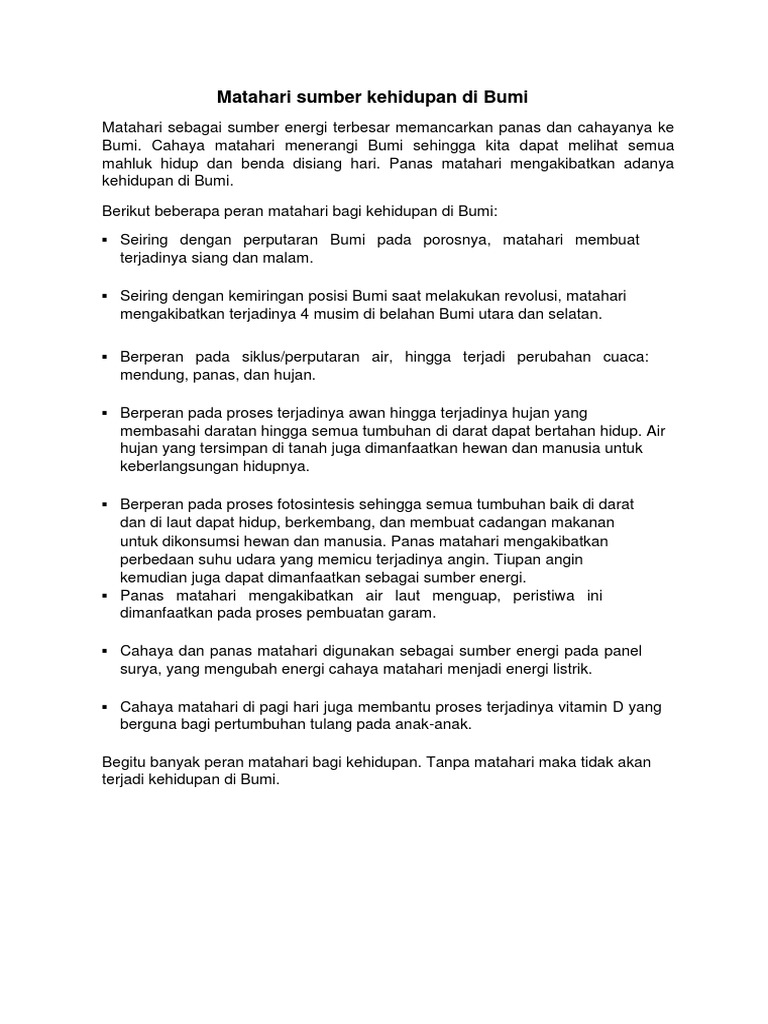 Matahari sumber kehidupan di Bumi

Matahari sebagai sumber energi terbesar memancarkan panas dan cahayanya ke Bumi. Cahaya matahari menerangi Bumi sehingga kita dapat melihat semua mahluk hidup dan benda disiang hari. Panas matahari mengakibatkan adanya kehidupan di Bumi.

Berikut beberapa peran matahari bagi kehidupan di Bumi:

▪ Seiring dengan perputaran Bumi pada porosnya, matahari membuat terjadinya siang dan malam.

▪ Seiring dengan kemiringan posisi Bumi saat melakukan revolusi, matahari mengakibatkan terjadinya 4 musim di belahan Bumi utara dan selatan.

▪ Berperan pada siklus/perputaran air, hingga terjadi perubahan cuaca: mendung, panas, dan hujan.

▪ Berperan pada proses terjadinya awan hingga terjadinya hujan yang membasahi daratan hingga semua tumbuhan di darat dapat bertahan hidup. Air hujan yang tersimpan di tanah juga dimanfaatkan hewan dan manusia untuk keberlangsungan hidupnya.

▪ Berperan pada proses fotosintesis sehingga semua tumbuhan baik di darat dan di laut dapat hidup, berkembang, dan membuat cadangan makanan untuk dikonsumsi hewan dan manusia. Panas matahari mengakibatkan perbedaan suhu udara yang memicu terjadinya angin. Tiupan angin kemudian juga dapat dimanfaatkan sebagai sumber energi.
▪ Panas matahari mengakibatkan air laut menguap, peristiwa ini dimanfaatkan pada proses pembuatan garam.

▪ Cahaya dan panas matahari digunakan sebagai sumber energi pada panel surya, yang mengubah energi cahaya matahari menjadi energi listrik.

▪ Cahaya matahari di pagi hari juga membantu proses terjadinya vitamin D yang berguna bagi pertumbuhan tulang pada anak-anak.

Begitu banyak peran matahari bagi kehidupan. Tanpa matahari maka tidak akan terjadi kehidupan di Bumi.